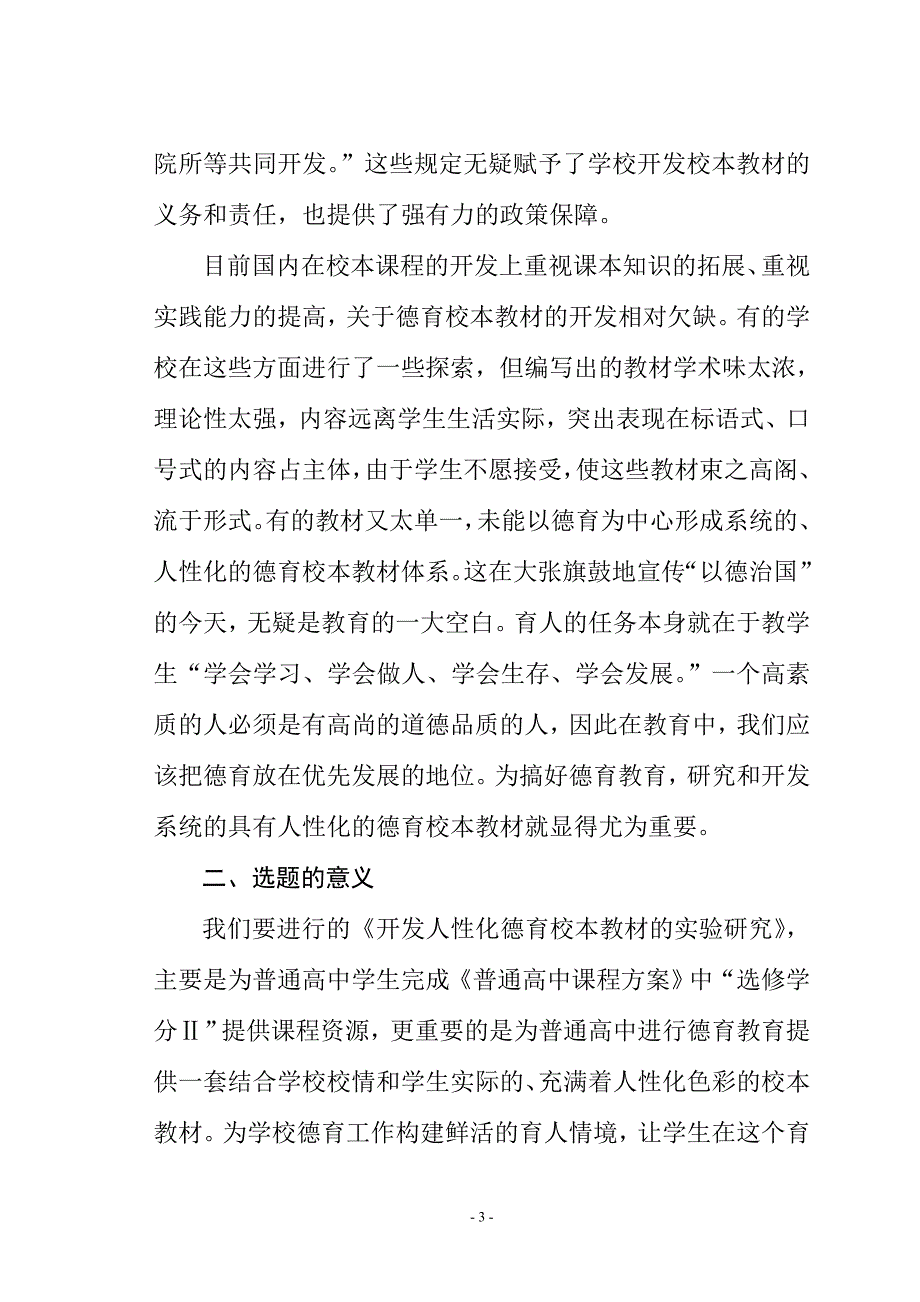 院所等共同开发。”这些规定无疑赋予了学校开发校本教材的义务和责任，也提供了强有力的政策保障。

目前国内在校本课程的开发上重视课本知识的拓展、重视实践能力的提高，关于德育校本教材的开发相对欠缺。有的学校在这些方面进行了一些探索，但编写出的教材学术味太浓，理论性太强，内容远离学生生活实际，突出表现在标语式、口号式的内容占主体，由于学生不愿接受，使这些教材束之高阁、流于形式。有的教材又太单一，未能以德育为中心形成系统的、人性化的德育校本教材体系。这在大张旗鼓地宣传“以德治国”的今天，无疑是教育的一大空白。育人的任务本身就在于教学生“学会学习、学会做人、学会生存、学会发展。”一个高素质的人必须是有高尚的道德品质的人，因此在教育中，我们应该把德育放在优先发展的地位。为搞好德育教育，研究和开发系统的具有人性化的德育校本教材就显得尤为重要。

二、选题的意义

我们要进行的《开发人性化德育校本教材的实验研究》，主要是为普通高中学生完成《普通高中课程方案》中“选修学分Ⅱ”提供课程资源，更重要的是为普通高中进行德育教育提供一套结合学校校情和学生实际的、充满着人性化色彩的校本教材。为学校德育工作构建鲜活的育人情境，让学生在这个育

- 3 -